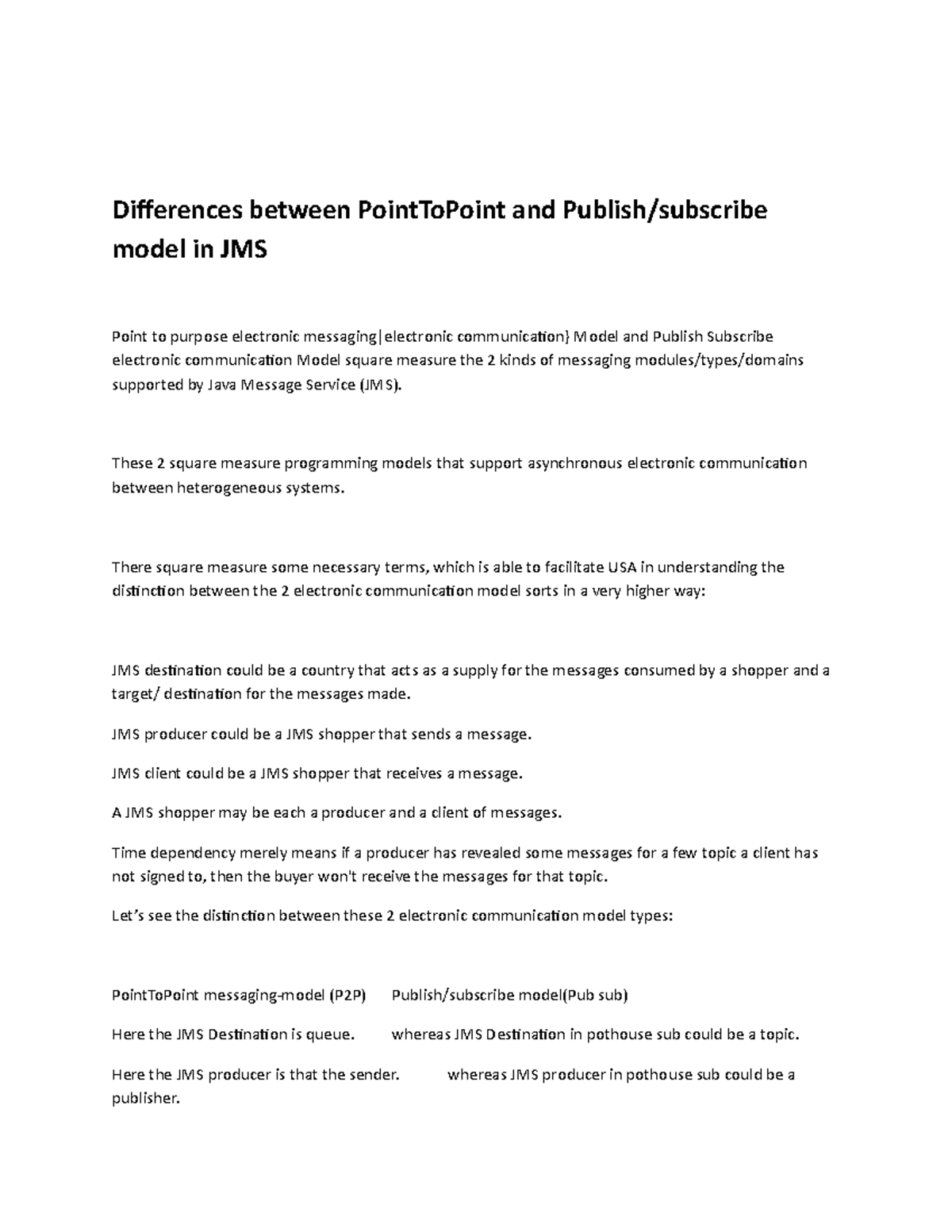 Differences between PointToPoint and Publish/subscribe model in JMS

Point to purpose electronic messaging|electronic communication} Model and Publish Subscribe electronic communication Model square measure the 2 kinds of messaging modules/types/domains supported by Java Message Service (JMS).

These 2 square measure programming models that support asynchronous electronic communication between heterogeneous systems.

There square measure some necessary terms, which is able to facilitate USA in understanding the distinction between the 2 electronic communication model sorts in a very higher way:

JMS destination could be a country that acts as a supply for the messages consumed by a shopper and a target/ destination for the messages made.

JMS producer could be a JMS shopper that sends a message.

JMS client could be a JMS shopper that receives a message.

A JMS shopper may be each a producer and a client of messages.

Time dependency merely means if a producer has revealed some messages for a few topic a client has not signed to, then the buyer won't receive the messages for that topic.

Let's see the distinction between these 2 electronic communication model types:

PointToPoint messaging-model (P2P) Publish/subscribe model(Pub sub)

Here the JMS Destination is queue. whereas JMS Destination in pothouse sub could be a topic.

Here the JMS producer is that the sender. whereas JMS producer in pothouse sub could be a publisher.